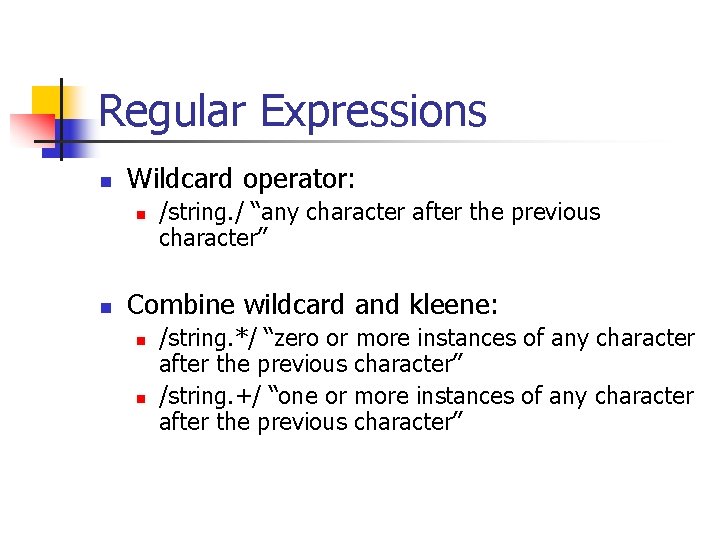 Regular Expressions

- Wildcard operator:
  - /string./ “any character after the previous character”

- Combine wildcard and kleene:
  - /string.*/ “zero or more instances of any character after the previous character”
  - /string.+/ “one or more instances of any character after the previous character”